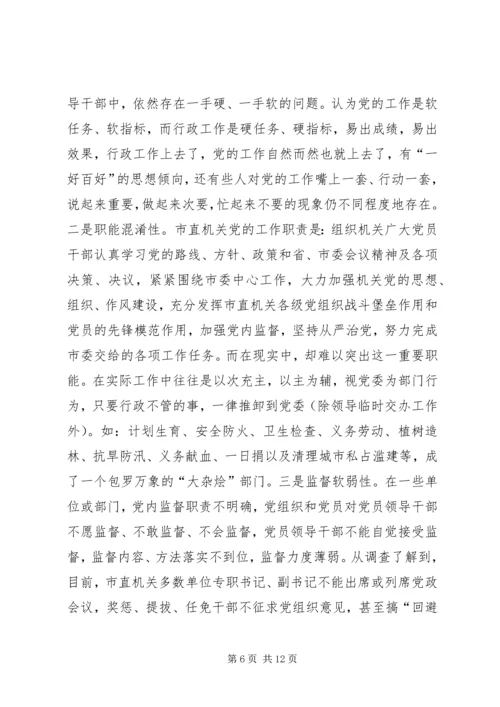 导干部中，依然存在一手硬、一手软的问题。认为党的工作是软任务、软指标，而行政工作是硬任务、硬指标，易出成绩，易出效果，行政工作上去了，党的工作自然而然也就上去了，有“一好百好”的思想倾向，还有些人对党的工作嘴上一套、行动一套，说起来重要，做起来次要，忙起来不要的现象仍不同程度地存在。二是职能混淆性。市直机关党的工作职责是：组织机关广大党员干部认真学习党的路线、方针、政策和省、市委会议精神及各项决策、决议，紧紧围绕市委中心工作，大力加强机关党的思想、组织、作风建设，充分发挥市直机关各级党组织战斗堡垒作用和党员的先锋模范作用，加强党内监督，坚持从严治党，努力完成市委交给的各项工作任务。而在现实中，却难以突出这一重要职能。在实际工作中往往是以次充主，以主为辅，视党委为部门行为，只要行政不管的事，一律推卸到党委（除领导临时交办工作外）。如：计划生育、安全防火、卫生检查、义务劳动、植树造林、抗旱防汛、义务献血、一日捐以及清理城市私占滥建等，成了一个包罗万象的“大杂烩”部门。三是监督软弱性。在一些单位或部门，党内监督职责不明确，党组织和党员对党员领导干部不愿监督、不敢监督、不会监督，党员领导干部不能自觉接受监督，监督内容、方法落实不到位，监督力度薄弱。从调查了解到，目前，市直机关多数单位专职书记、副书记不能出席或列席党政会议，奖惩、提拔、任免干部不征求党组织意见，甚至搞“回避

第 6 页 共 12 页